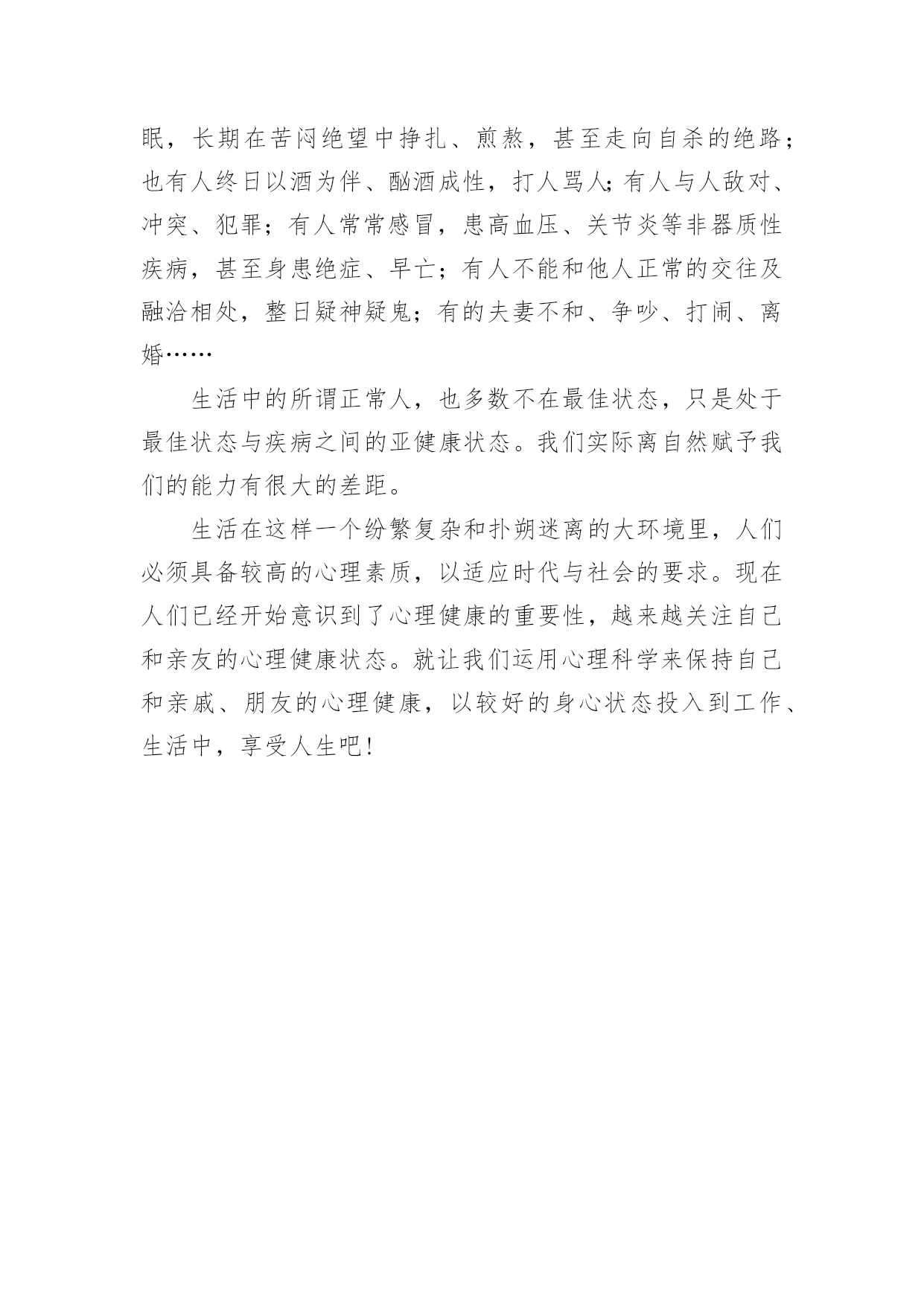 眠，长期在苦闷绝望中挣扎、煎熬，甚至走向自杀的绝路；也有人终日以酒为伴、酗酒成性，打人骂人；有人与人敌对、冲突、犯罪；有人常常感冒，患高血压、关节炎等非器质性疾病，甚至身患绝症、早亡；有人不能和他人正常的交往及融洽相处，整日疑神疑鬼；有的夫妻不和、争吵、打闹、离婚……

生活中的所谓正常人，也多数不在最佳状态，只是处于最佳状态与疾病之间的亚健康状态。我们实际离自然赋予我们的能力有很大的差距。

生活在这样一个纷繁复杂和扑朔迷离的大环境里，人们必须具备较高的心理素质，以适应时代与社会的要求。现在人们已经开始意识到了心理健康的重要性，越来越关注自己和亲友的心理健康状态。就让我们运用心理科学来保持自己和亲戚、朋友的心理健康，以较好的身心状态投入到工作、生活中，享受人生吧！